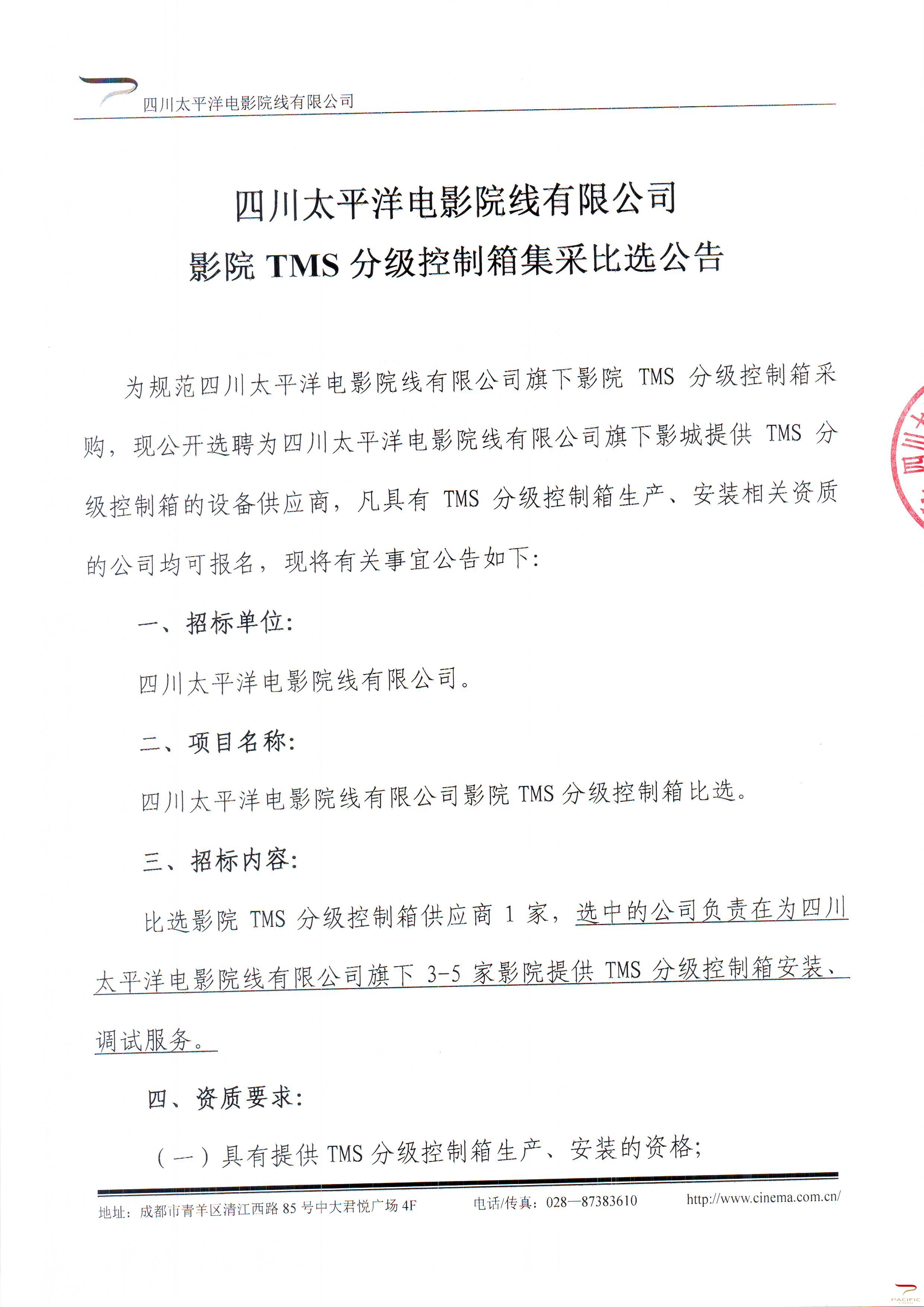 四川太平洋电影院线有限公司

四川太平洋电影院线有限公司
影院 TMS 分级控制箱集采比选公告

为规范四川太平洋电影院线有限公司旗下影院 TMS 分级控制箱采购，现公开选聘为四川太平洋电影院线有限公司旗下影城提供 TMS 分级控制箱的设备供应商，凡具有 TMS 分级控制箱生产、安装相关资质的公司均可报名，现将有关事宜公告如下:

一、招标单位:

四川太平洋电影院线有限公司。

二、项目名称:

四川太平洋电影院线有限公司影院 TMS 分级控制箱比选。

三、招标内容:

比选影院 TMS 分级控制箱供应商 1 家，选中的公司负责在为四川太平洋电影院线有限公司旗下 3-5 家影院提供 TMS 分级控制箱安装、调试服务。

四、资质要求:

（一）具有提供 TMS 分级控制箱生产、安装的资格;

地址：成都市青羊区清江西路 85 号中大君悦广场 4F　　电话/传真：028—87383610　　http://www.cinema.com.cn/

PACIFIC